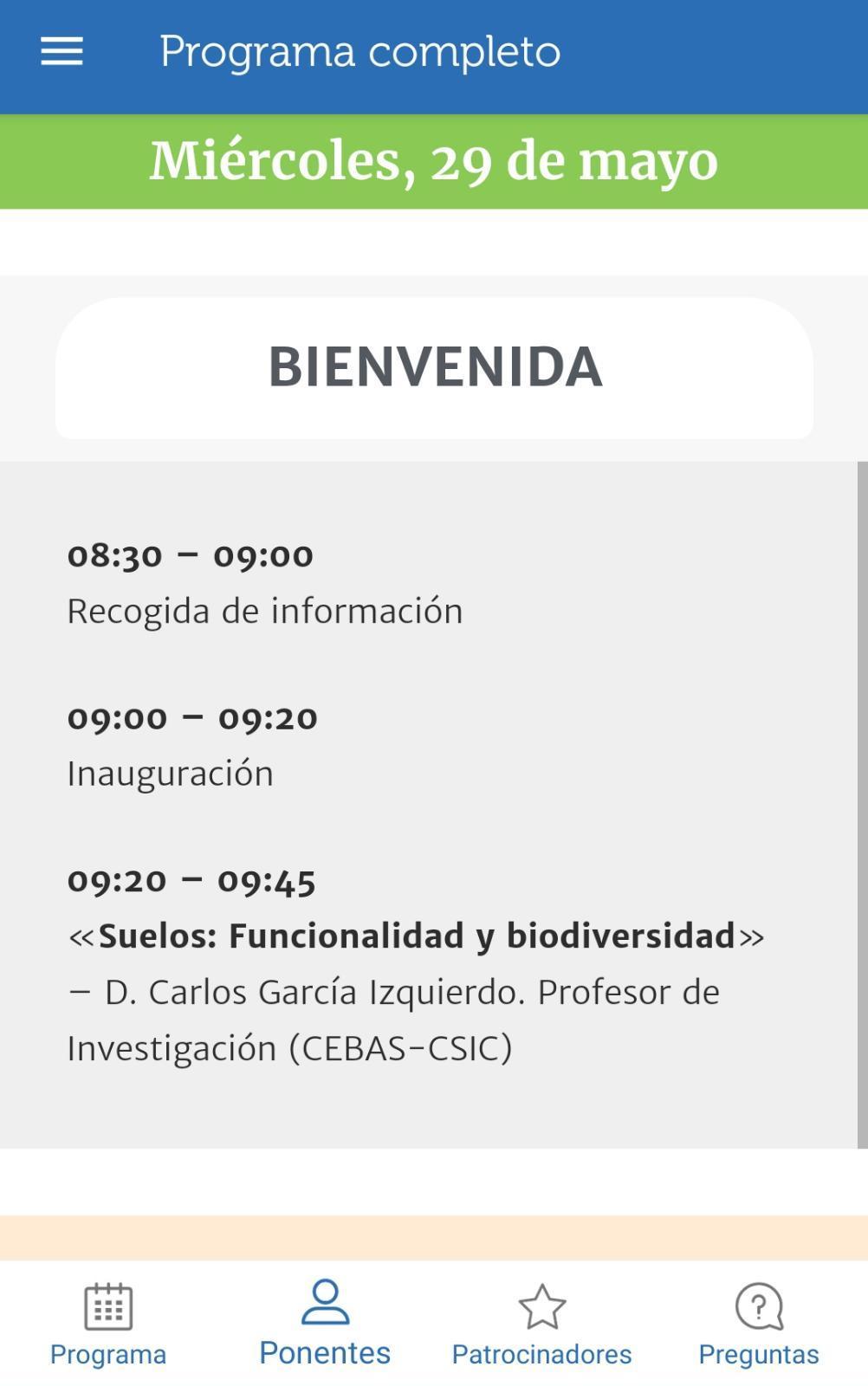 Programa completo

Miércoles, 29 de mayo

BIENVENIDA

08:30 – 09:00
Recogida de información

09:00 – 09:20
Inauguración

09:20 – 09:45
«Suelos: Funcionalidad y biodiversidad» – D. Carlos García Izquierdo. Profesor de Investigación (CEBAS-CSIC)

Programa
Ponentes
Patrocinadores
Preguntas